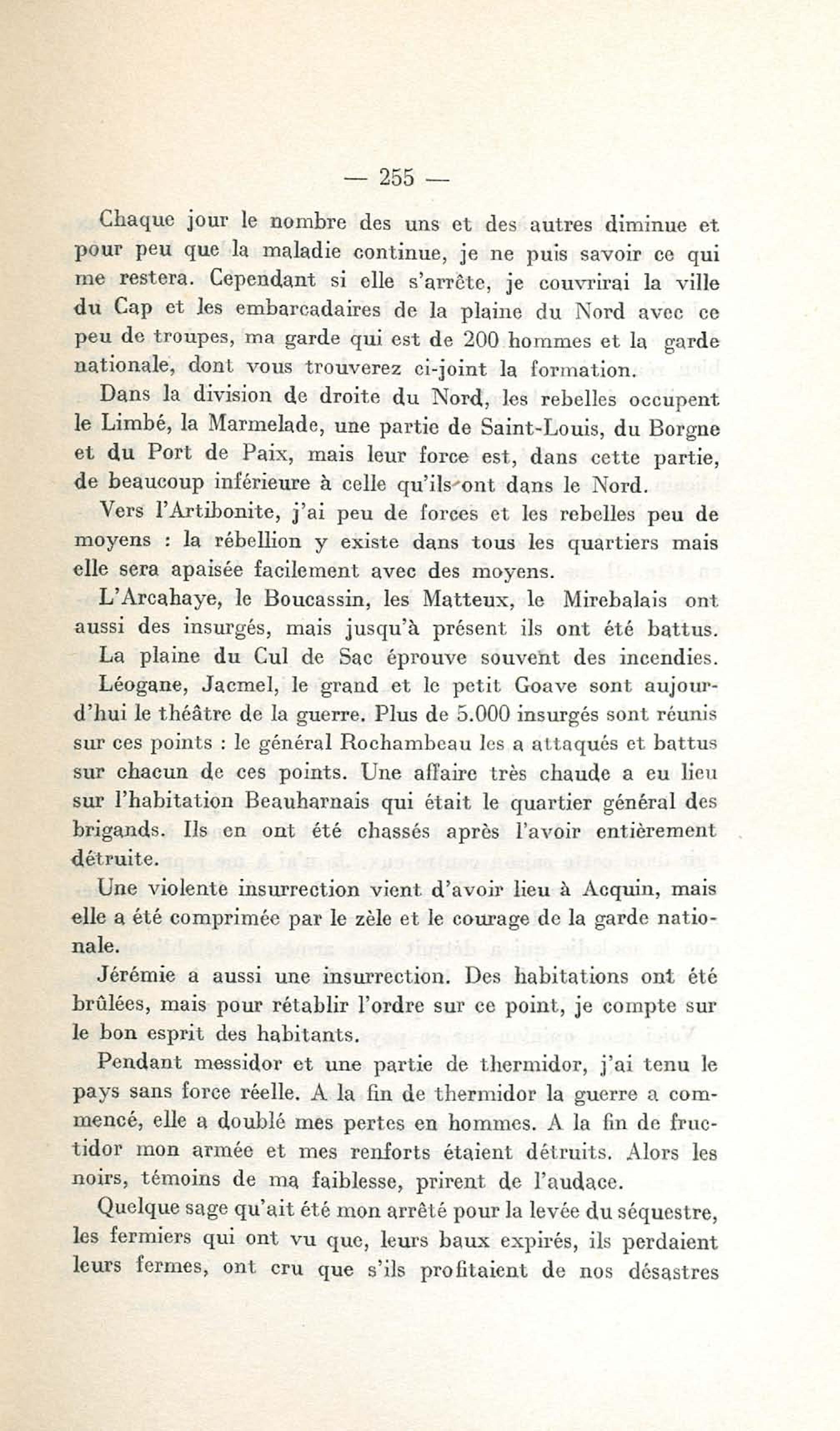 — 255 —

Chaque jour le nombre des uns et des autres diminue et pour peu que la maladie continue, je ne puis savoir ce qui me restera. Cependant si elle s'arrête, je couvrirai la ville du Cap et les embarcadaires de la plaine du Nord avec ce peu de troupes, ma garde qui est de 200 hommes et la garde nationale, dont vous trouverez ci-joint la formation.

Dans la division de droite du Nord, les rebelles occupent le Limbé, la Marmelade, une partie de Saint-Louis, du Borgne et du Port de Paix, mais leur force est, dans cette partie, de beaucoup inférieure à celle qu'ils ont dans le Nord.

Vers l'Artibonite, j'ai peu de forces et les rebelles peu de moyens : la rébellion y existe dans tous les quartiers mais elle sera apaisée facilement avec des moyens.

L'Arcahaye, le Boucassin, les Matteux, le Mirebalais ont aussi des insurgés, mais jusqu'à présent ils ont été battus.

La plaine du Cul de Sac éprouve souvent des incendies.

Léogane, Jacmel, le grand et le petit Goave sont aujourd'hui le théâtre de la guerre. Plus de 5.000 insurgés sont réunis sur ces points : le général Rochambeau les a attaqués et battus sur chacun de ces points. Une affaire très chaude a eu lieu sur l'habitation Beauharnais qui était le quartier général des brigands. Ils en ont été chassés après l'avoir entièrement détruite.

Une violente insurrection vient d'avoir lieu à Acquin, mais elle a été comprimée par le zèle et le courage de la garde nationale.

Jérémie a aussi une insurrection. Des habitations ont été brûlées, mais pour rétablir l'ordre sur ce point, je compte sur le bon esprit des habitants.

Pendant messidor et une partie de thermidor, j'ai tenu le pays sans force réelle. A la fin de thermidor la guerre a commencé, elle a doublé mes pertes en hommes. A la fin de fructidor mon armée et mes renforts étaient détruits. Alors les noirs, témoins de ma faiblesse, prirent de l'audace.

Quelque sage qu'ait été mon arrêté pour la levée du séquestre, les fermiers qui ont vu que, leurs baux expirés, ils perdaient leurs fermes, ont cru que s'ils profitaient de nos désastres